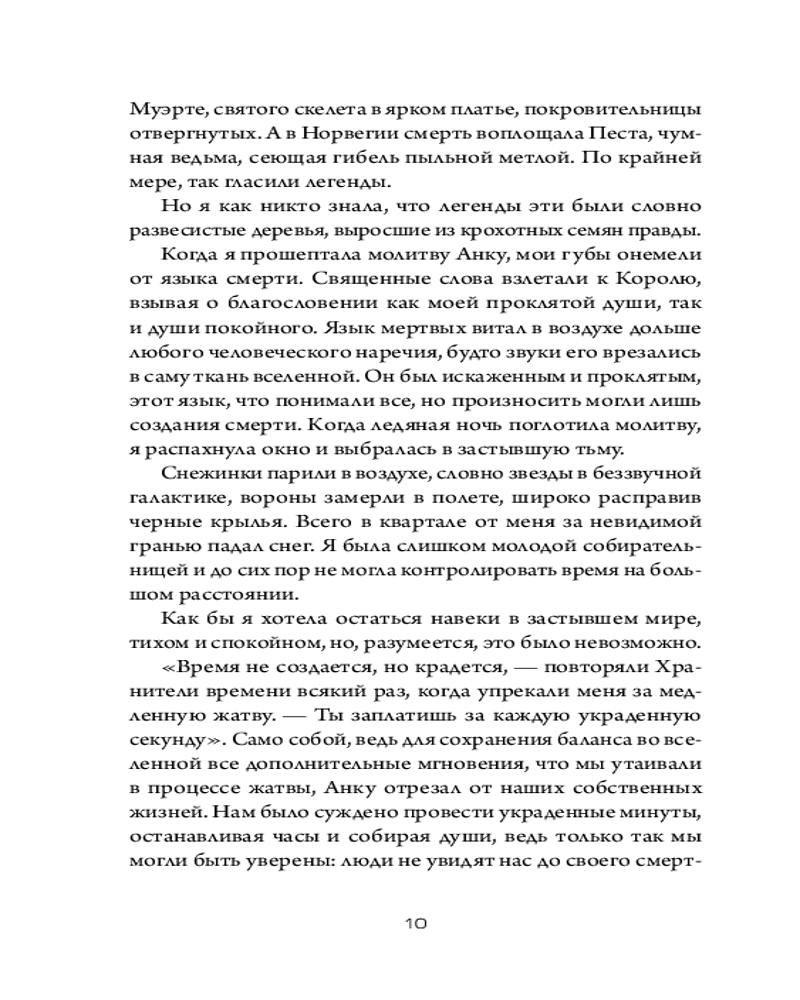 Муэрте, святого скелета в ярком платье, покровительницы отвергнутых. А в Норвегии смерть воплощала Песта, чумная ведьма, сеющая гибель пыльной метлой. По крайней мере, так гласили легенды.

Но я как никто знала, что легенды эти были словно развесистые деревья, выросшие из крохотных семян правды.

Когда я прошептала молитву Анку, мои губы онемели от языка смерти. Священные слова взлетали к Королю, взывая о благословении как моей проклятой души, так и души покойного. Язык мертвых витал в воздухе дольше любого человеческого наречия, будто звуки его врезались в саму ткань вселенной. Он был искаженным и проклятым, этот язык, что понимали все, но произносить могли лишь создания смерти. Когда ледяная ночь поглотила молитву, я распахнула окно и выбралась в застывшую тьму.

Снежинки парили в воздухе, словно звезды в беззвучной галактике, вороны замерли в полете, широко расправив черные крылья. Всего в квартале от меня за невидимой гранью падал снег. Я была слишком молодой собирательницей и до сих пор не могла контролировать время на большом расстоянии.

Как бы я хотела остаться навеки в застывшем мире, тихом и спокойном, но, разумеется, это было невозможно.

«Время не создается, но крадется, — повторяли Хранители времени всякий раз, когда упрекали меня за медленную жатву. — Ты заплатишь за каждую украденную секунду». Само собой, ведь для сохранения баланса во вселенной все дополнительные мгновения, что мы утаивали в процессе жатвы, Анку отрезал от наших собственных жизней. Нам было суждено провести украденные минуты, останавливая часы и собирая души, ведь только так мы могли быть уверены: люди не увидят нас до своего смерт-

10